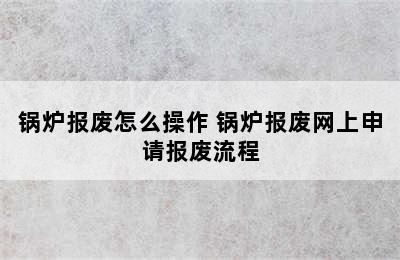 锅炉报废怎么操作 锅炉报废网上申请报废流程